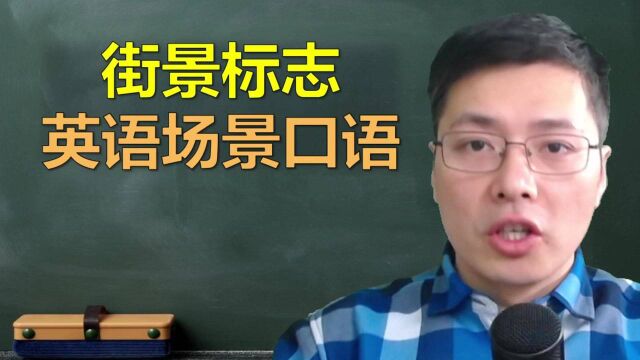 街景标志
英语场景口语